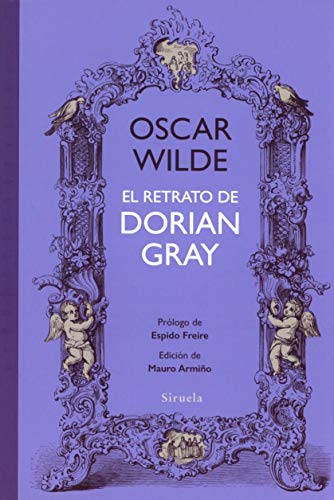 OSCAR WILDE

EL RETRATO DE DORIAN GRAY

Prólogo de
Espido Freire

Edición de
Mauro Armiño

Siruela